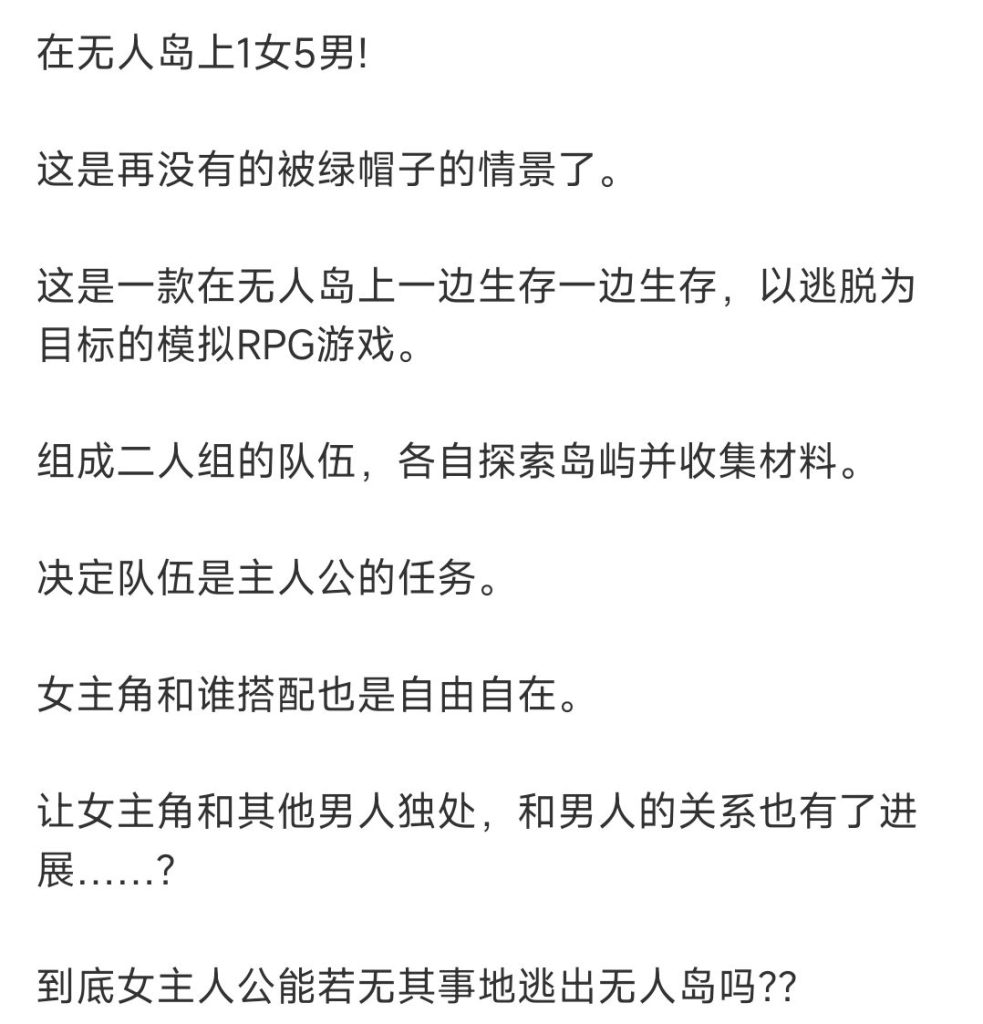 在无人岛上1女5男!

这是再没有的被绿帽子的情景了。

这是一款在无人岛上一边生存一边生存，以逃脱为目标的模拟RPG游戏。

组成二人组的队伍，各自探索岛屿并收集材料。

决定队伍是主人公的任务。

女主角和谁搭配也是自由自在。

让女主角和其他男人独处，和男人的关系也有了进展……?

到底女主人公能若无其事地逃出无人岛吗??